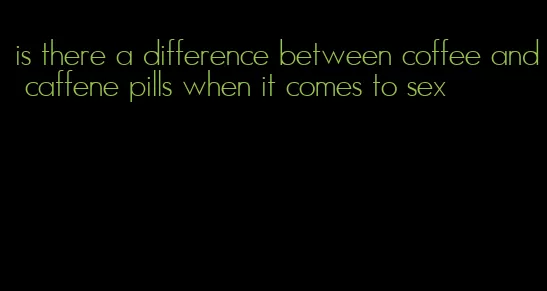 is there a difference between coffee and caffene pills when it comes to sex